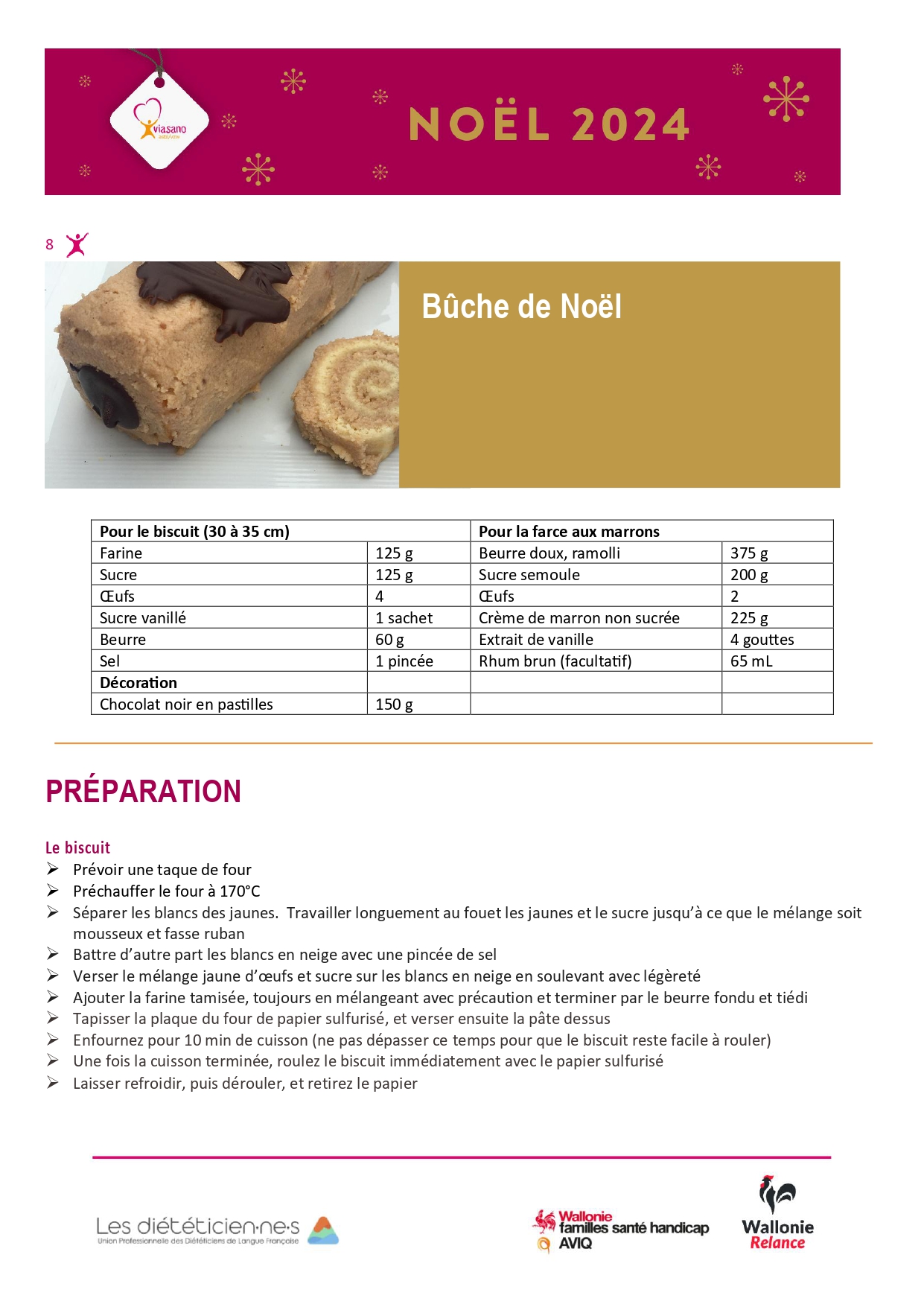 viasano

NOËL 2024

8

Bûche de Noël

| Pour le biscuit (30 à 35 cm) | | Pour la farce aux marrons | |
|---|---|---|---|
| Farine | 125 g | Beurre doux, ramolli | 375 g |
| Sucre | 125 g | Sucre semoule | 200 g |
| Œufs | 4 | Œufs | 2 |
| Sucre vanillé | 1 sachet | Crème de marron non sucrée | 225 g |
| Beurre | 60 g | Extrait de vanille | 4 gouttes |
| Sel | 1 pincée | Rhum brun (facultatif) | 65 mL |
| Décoration | | | |
| Chocolat noir en pastilles | 150 g | | |

PRÉPARATION

Le biscuit
➢ Prévoir une taque de four
➢ Préchauffer le four à 170°C
➢ Séparer les blancs des jaunes. Travailler longuement au fouet les jaunes et le sucre jusqu'à ce que le mélange soit mousseux et fasse ruban
➢ Battre d'autre part les blancs en neige avec une pincée de sel
➢ Verser le mélange jaune d'œufs et sucre sur les blancs en neige en soulevant avec légèreté
➢ Ajouter la farine tamisée, toujours en mélangeant avec précaution et terminer par le beurre fondu et tiédi
➢ Tapisser la plaque du four de papier sulfurisé, et verser ensuite la pâte dessus
➢ Enfournez pour 10 min de cuisson (ne pas dépasser ce temps pour que le biscuit reste facile à rouler)
➢ Une fois la cuisson terminée, roulez le biscuit immédiatement avec le papier sulfurisé
➢ Laisser refroidir, puis dérouler, et retirez le papier

Les diététicien·ne·s
Union Professionnelle des Diététiciens de Langue Française

Wallonie
familles santé handicap
AVIQ

Wallonie
Relance